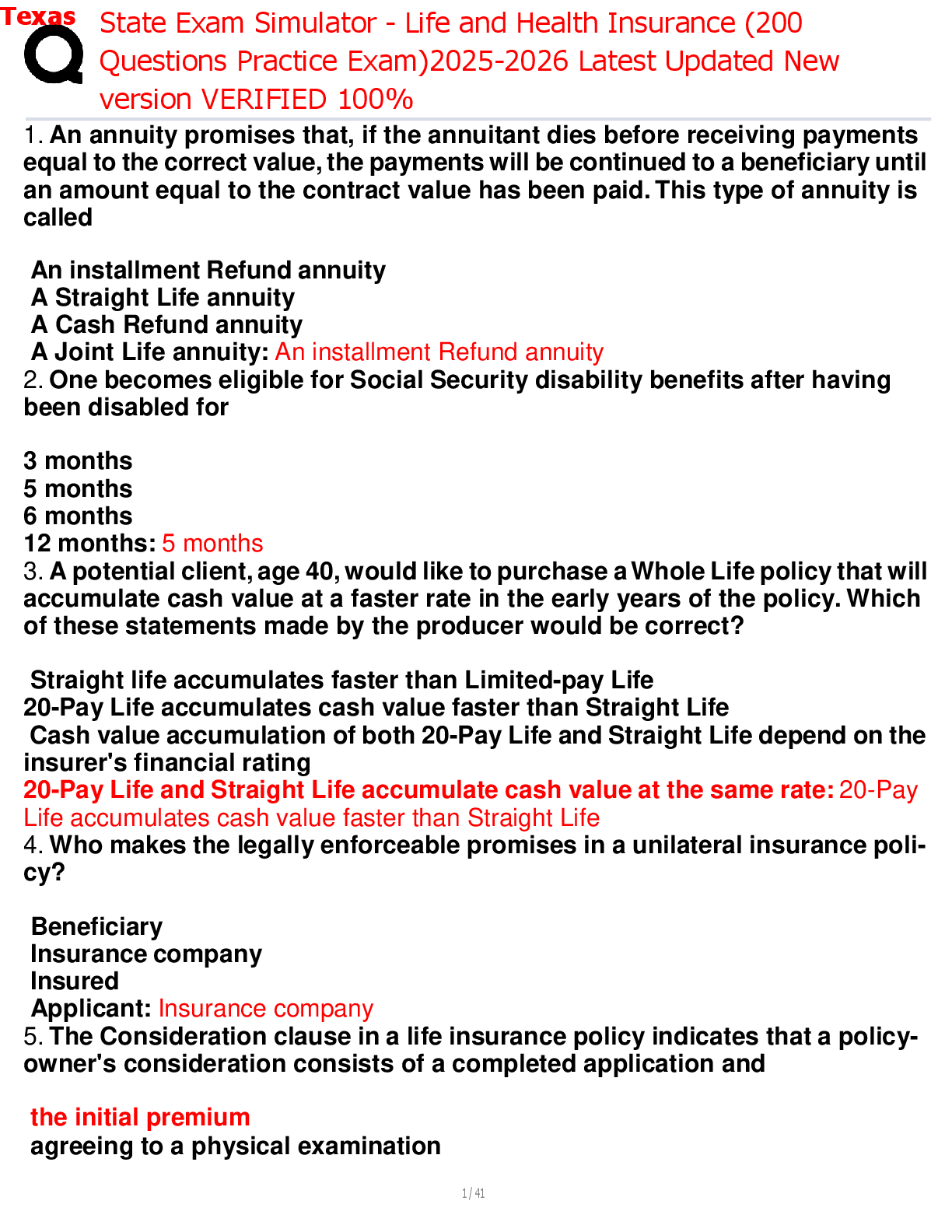 Texas

State Exam Simulator - Life and Health Insurance (200 Questions Practice Exam)2025-2026 Latest Updated New version VERIFIED 100%

1. An annuity promises that, if the annuitant dies before receiving payments equal to the correct value, the payments will be continued to a beneficiary until an amount equal to the contract value has been paid. This type of annuity is called

An installment Refund annuity
A Straight Life annuity
A Cash Refund annuity
A Joint Life annuity: An installment Refund annuity

2. One becomes eligible for Social Security disability benefits after having been disabled for

3 months
5 months
6 months
12 months: 5 months

3. A potential client, age 40, would like to purchase a Whole Life policy that will accumulate cash value at a faster rate in the early years of the policy. Which of these statements made by the producer would be correct?

Straight life accumulates faster than Limited-pay Life
20-Pay Life accumulates cash value faster than Straight Life
Cash value accumulation of both 20-Pay Life and Straight Life depend on the insurer's financial rating
20-Pay Life and Straight Life accumulate cash value at the same rate: 20-Pay Life accumulates cash value faster than Straight Life

4. Who makes the legally enforceable promises in a unilateral insurance policy?

Beneficiary
Insurance company
Insured
Applicant: Insurance company

5. The Consideration clause in a life insurance policy indicates that a policyowner's consideration consists of a completed application and

the initial premium
agreeing to a physical examination

1 / 41